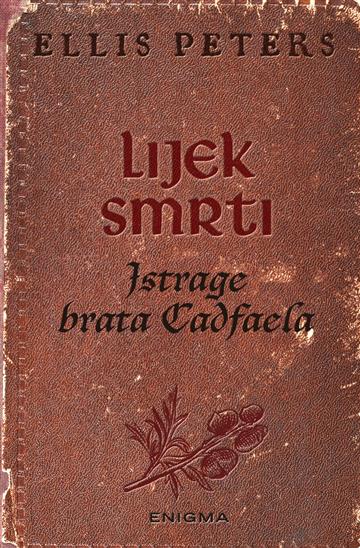 ELLIS PETERS

LIJEK SMRTI

Istrage brata Cadfaela

ENIGMA